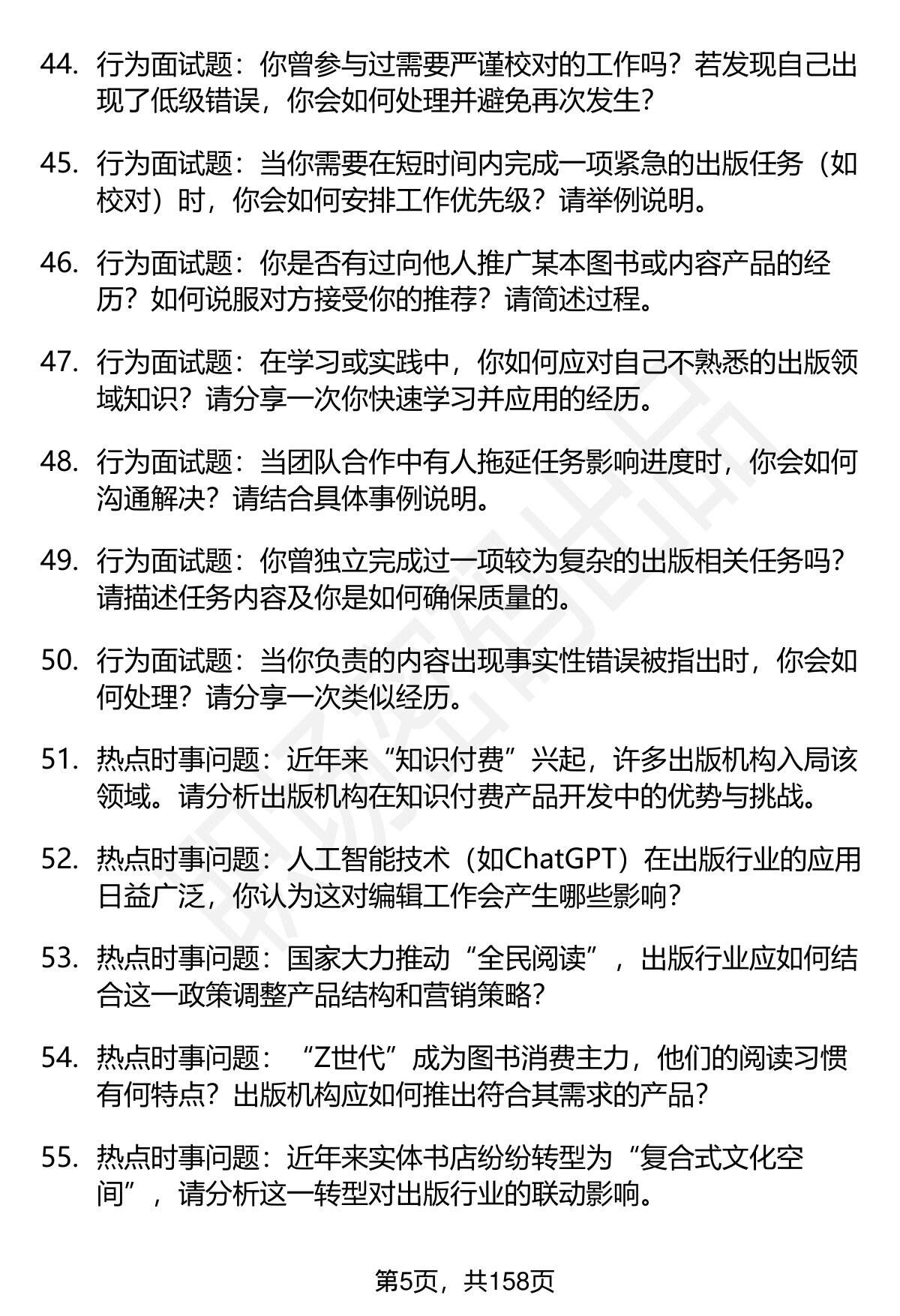 44. 行为面试题：你曾参与过需要严谨校对的工作吗？若发现自己出现了低级错误，你会如何处理并避免再次发生？

45. 行为面试题：当你需要在短时间内完成一项紧急的出版任务（如校对）时，你会如何安排工作优先级？请举例说明。

46. 行为面试题：你是否有过向他人推广某本图书或内容产品的经历？如何说服对方接受你的推荐？请简述过程。

47. 行为面试题：在学习或实践中，你如何应对自己不熟悉的出版领域知识？请分享一次你快速学习并应用的经历。

48. 行为面试题：当团队合作中有人拖延任务影响进度时，你会如何沟通解决？请结合具体事例说明。

49. 行为面试题：你曾独立完成过一项较为复杂的出版相关任务吗？请描述任务内容及你是如何确保质量的。

50. 行为面试题：当你负责的内容出现事实性错误被指出时，你会如何处理？请分享一次类似经历。

51. 热点时事问题：近年来“知识付费”兴起，许多出版机构入局该领域。请分析出版机构在知识付费产品开发中的优势与挑战。

52. 热点时事问题：人工智能技术（如ChatGPT）在出版行业的应用日益广泛，你认为这对编辑工作会产生哪些影响？

53. 热点时事问题：国家大力推动“全民阅读”，出版行业应如何结合这一政策调整产品结构和营销策略？

54. 热点时事问题：“Z世代”成为图书消费主力，他们的阅读习惯有何特点？出版机构应如何推出符合其需求的产品？

55. 热点时事问题：近年来实体书店纷纷转型为“复合式文化空间”，请分析这一转型对出版行业的联动影响。

第5页，共158页